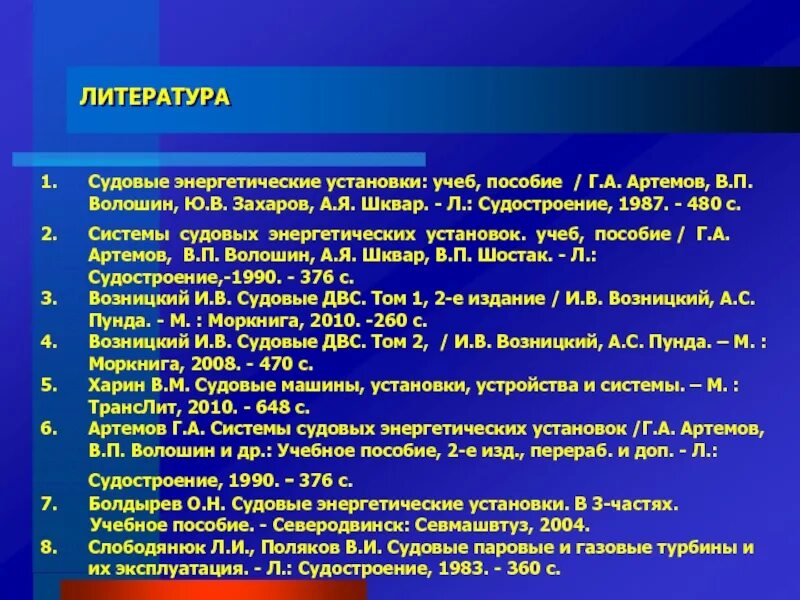 ЛИТЕРАТУРА

1. Судовые энергетические установки: учеб, пособие / Г.А. Артемов, В.П. Волошин, Ю.В. Захаров, А.Я. Шквар. - Л.: Судостроение, 1987. - 480 с.

2. Системы судовых энергетических установок. учеб, пособие / Г.А. Артемов, В.П. Волошин, А.Я. Шквар, В.П. Шостак. - Л.: Судостроение,-1990. - 376 с.

3. Возницкий И.В. Судовые ДВС. Том 1, 2-е издание / И.В. Возницкий, А.С. Пунда. - М. : Моркнига, 2010. -260 с.

4. Возницкий И.В. Судовые ДВС. Том 2, / И.В. Возницкий, А.С. Пунда. – М. : Моркнига, 2008. - 470 с.

5. Харин В.М. Судовые машины, установки, устройства и системы. – М. : ТрансЛит, 2010. - 648 с.

6. Артемов Г.А. Системы судовых энергетических установок /Г.А. Артемов, В.П. Волошин и др.: Учебное пособие, 2-е изд., перераб. и доп. - Л.: Судостроение, 1990. - 376 с.

7. Болдырев О.Н. Судовые энергетические установки. В 3-частях. Учебное пособие. - Северодвинск: Севмашвтуз, 2004.

8. Слободянюк Л.И., Поляков В.И. Судовые паровые и газовые турбины и их эксплуатация. - Л.: Судостроение, 1983. - 360 с.